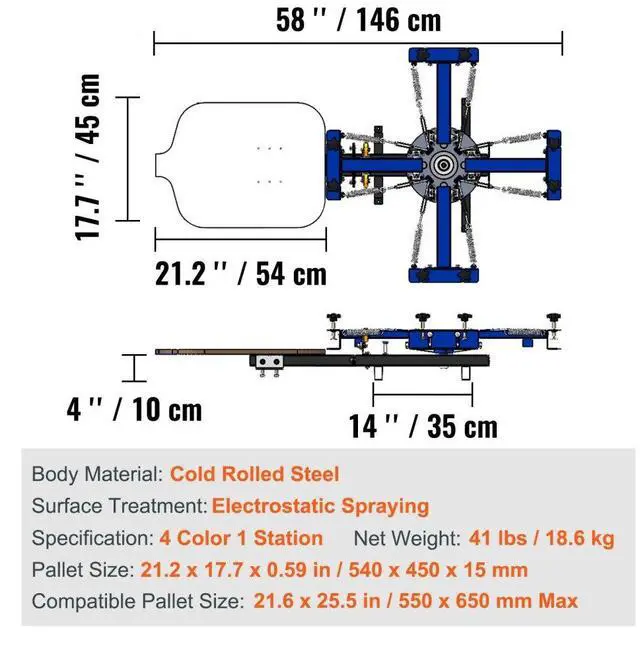 58 '' / 146 cm

17.7 '' / 45 cm

21.2 '' / 54 cm

4 '' / 10 cm

14 '' / 35 cm

Body Material: Cold Rolled Steel

Surface Treatment: Electrostatic Spraying

Specification: 4 Color 1 Station Net Weight: 41 lbs / 18.6 kg

Pallet Size: 21.2 x 17.7 x 0.59 in / 540 x 450 x 15 mm

Compatible Pallet Size: 21.6 x 25.5 in / 550 x 650 mm Max